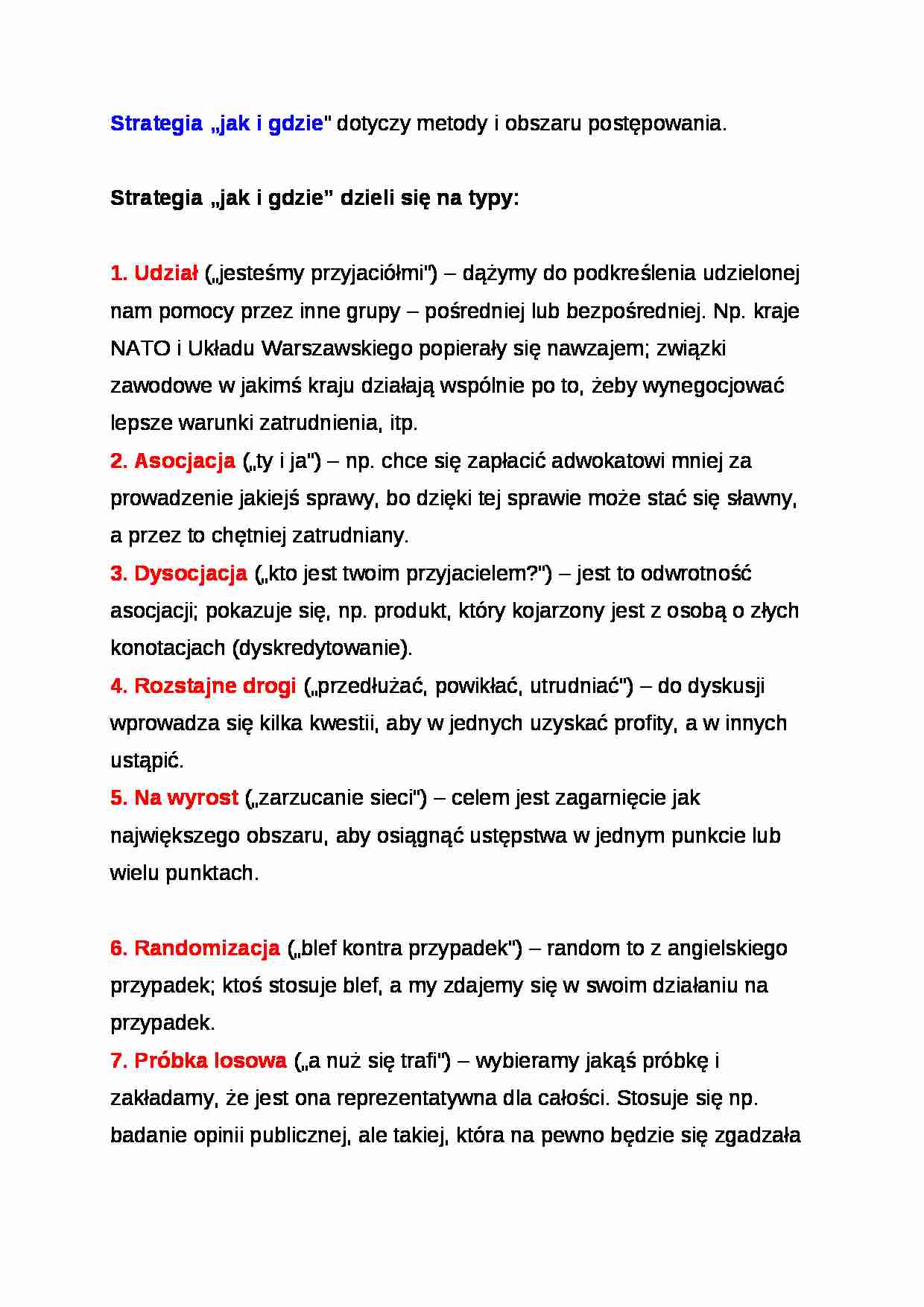 Strategia „jak i gdzie" dotyczy metody i obszaru postępowania.

Strategia „jak i gdzie" dzieli się na typy:

1. Udział („jesteśmy przyjaciółmi") – dążymy do podkreślenia udzielonej nam pomocy przez inne grupy – pośredniej lub bezpośredniej. Np. kraje NATO i Układu Warszawskiego popierały się nawzajem; związki zawodowe w jakimś kraju działają wspólnie po to, żeby wynegocjować lepsze warunki zatrudnienia, itp.

2. Asocjacja („ty i ja") – np. chce się zapłacić adwokatowi mniej za prowadzenie jakiejś sprawy, bo dzięki tej sprawie może stać się sławny, a przez to chętniej zatrudniany.

3. Dysocjacja („kto jest twoim przyjacielem?") – jest to odwrotność asocjacji; pokazuje się, np. produkt, który kojarzony jest z osobą o złych konotacjach (dyskredytowanie).

4. Rozstajne drogi („przedłużać, powikłać, utrudniać") – do dyskusji wprowadza się kilka kwestii, aby w jednych uzyskać profity, a w innych ustąpić.

5. Na wyrost („zarzucanie sieci") – celem jest zagarnięcie jak największego obszaru, aby osiągnąć ustępstwa w jednym punkcie lub wielu punktach.

6. Randomizacja („blef kontra przypadek") – random to z angielskiego przypadek; ktoś stosuje blef, a my zdajemy się w swoim działaniu na przypadek.

7. Próbka losowa („a nuż się trafi") – wybieramy jakąś próbkę i zakładamy, że jest ona reprezentatywna dla całości. Stosuje się np. badanie opinii publicznej, ale takiej, która na pewno będzie się zgadzała